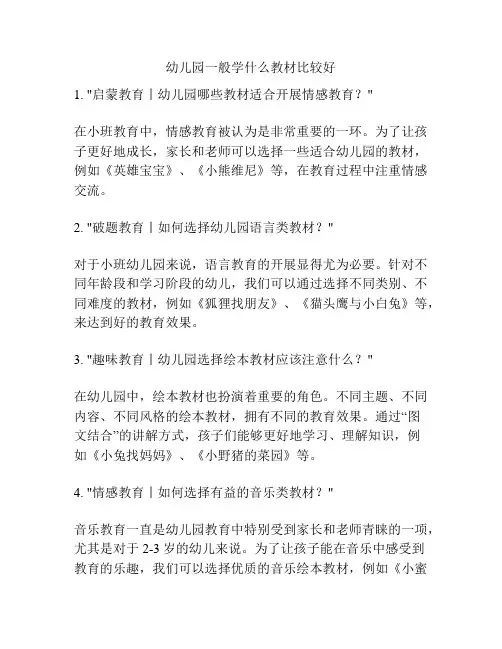 幼儿园一般学什么教材比较好

1. "启蒙教育丨幼儿园哪些教材适合开展情感教育？"

在小班教育中，情感教育被认为是非常重要的一环。为了让孩子更好地成长，家长和老师可以选择一些适合幼儿园的教材，例如《英雄宝宝》、《小熊维尼》等，在教育过程中注重情感交流。

2. "破题教育丨如何选择幼儿园语言类教材？"

对于小班幼儿园来说，语言教育的开展显得尤为必要。针对不同年龄段和学习阶段的幼儿，我们可以通过选择不同类别、不同难度的教材，例如《狐狸找朋友》、《猫头鹰与小白兔》等，来达到好的教育效果。

3. "趣味教育丨幼儿园选择绘本教材应该注意什么？"

在幼儿园中，绘本教材也扮演着重要的角色。不同主题、不同内容、不同风格的绘本教材，拥有不同的教育效果。通过“图文结合”的讲解方式，孩子们能够更好地学习、理解知识，例如《小兔找妈妈》、《小野猪的菜园》等。

4. "情感教育丨如何选择有益的音乐类教材？"

音乐教育一直是幼儿园教育中特别受到家长和老师青睐的一项，尤其是对于 2-3 岁的幼儿来说。为了让孩子能在音乐中感受到教育的乐趣，我们可以选择优质的音乐绘本教材，例如《小蜜